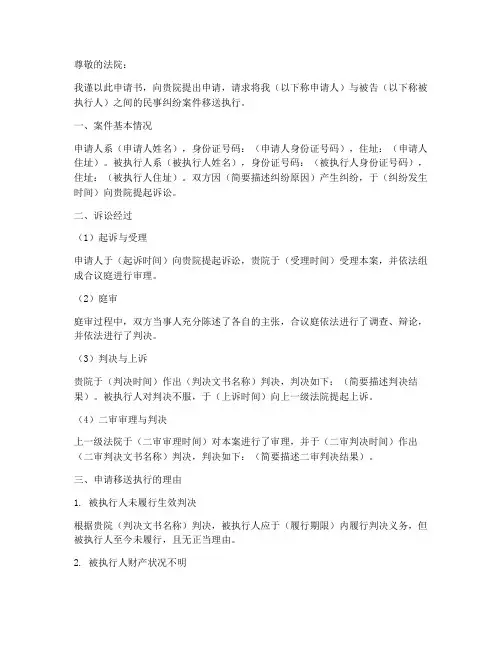 尊敬的法院：

我谨以此申请书，向贵院提出申请，请求将我（以下称申请人）与被告（以下称被执行人）之间的民事纠纷案件移送执行。

一、案件基本情况

申请人系（申请人姓名），身份证号码：（申请人身份证号码），住址：（申请人住址）。被执行人系（被执行人姓名），身份证号码：（被执行人身份证号码），住址：（被执行人住址）。双方因（简要描述纠纷原因）产生纠纷，于（纠纷发生时间）向贵院提起诉讼。

二、诉讼经过

（1）起诉与受理

申请人于（起诉时间）向贵院提起诉讼，贵院于（受理时间）受理本案，并依法组成合议庭进行审理。

（2）庭审

庭审过程中，双方当事人充分陈述了各自的主张，合议庭依法进行了调查、辩论，并依法进行了判决。

（3）判决与上诉

贵院于（判决时间）作出（判决文书名称）判决，判决如下：（简要描述判决结果）。被执行人对判决不服，于（上诉时间）向上一级法院提起上诉。

（4）二审审理与判决

上一级法院于（二审审理时间）对本案进行了审理，并于（二审判决时间）作出（二审判决文书名称）判决，判决如下：（简要描述二审判决结果）。

三、申请移送执行的理由

1. 被执行人未履行生效判决

根据贵院（判决文书名称）判决，被执行人应于（履行期限）内履行判决义务，但被执行人至今未履行，且无正当理由。

2. 被执行人财产状况不明